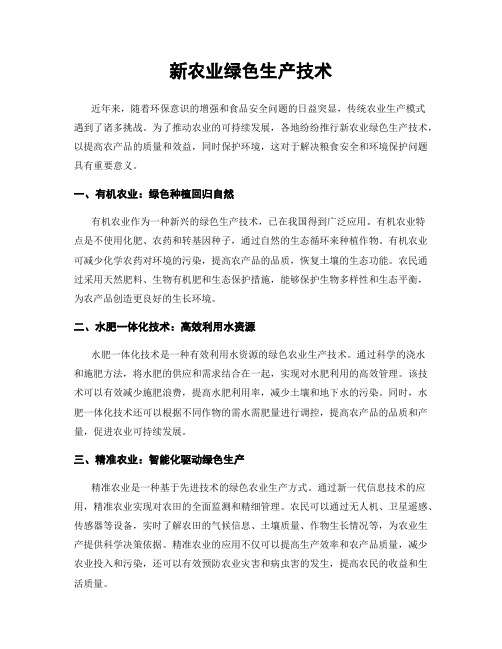 新农业绿色生产技术

近年来，随着环保意识的增强和食品安全问题的日益突显，传统农业生产模式遇到了诸多挑战。为了推动农业的可持续发展，各地纷纷推行新农业绿色生产技术，以提高农产品的质量和效益，同时保护环境，这对于解决粮食安全和环境保护问题具有重要意义。

一、有机农业：绿色种植回归自然

有机农业作为一种新兴的绿色生产技术，已在我国得到广泛应用。有机农业特点是不使用化肥、农药和转基因种子，通过自然的生态循环来种植作物。有机农业可减少化学农药对环境的污染，提高农产品的品质，恢复土壤的生态功能。农民通过采用天然肥料、生物有机肥和生态保护措施，能够保护生物多样性和生态平衡，为农产品创造更良好的生长环境。

二、水肥一体化技术：高效利用水资源

水肥一体化技术是一种有效利用水资源的绿色农业生产技术。通过科学的浇水和施肥方法，将水肥的供应和需求结合在一起，实现对水肥利用的高效管理。该技术可以有效减少施肥浪费，提高水肥利用率，减少土壤和地下水的污染。同时，水肥一体化技术还可以根据不同作物的需水需肥量进行调控，提高农产品的品质和产量，促进农业可持续发展。

三、精准农业：智能化驱动绿色生产

精准农业是一种基于先进技术的绿色农业生产方式。通过新一代信息技术的应用，精准农业实现对农田的全面监测和精细管理。农民可以通过无人机、卫星遥感、传感器等设备，实时了解农田的气候信息、土壤质量、作物生长情况等，为农业生产提供科学决策依据。精准农业的应用不仅可以提高生产效率和农产品质量，减少农业投入和污染，还可以有效预防农业灾害和病虫害的发生，提高农民的收益和生活质量。